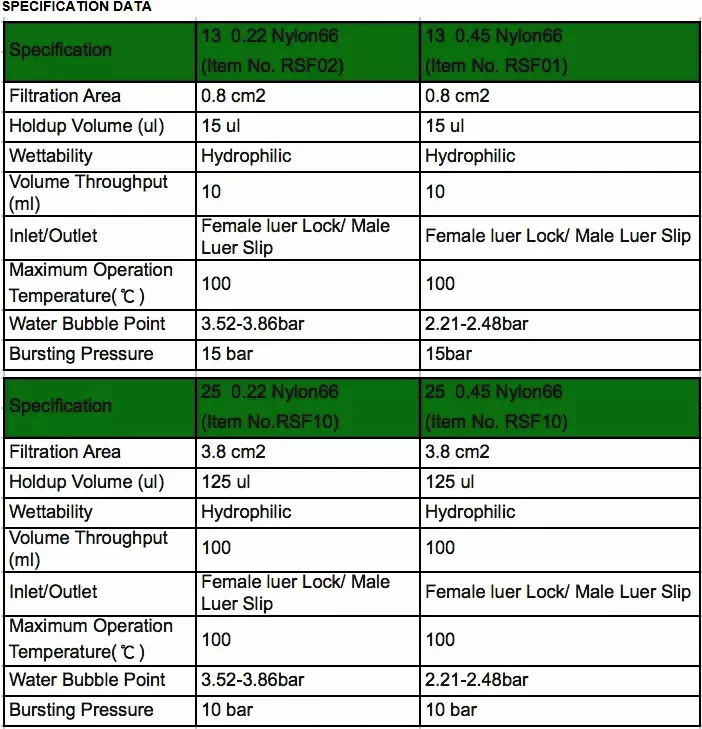 SPECIFICATION DATA

| Specification | 13 0.22 Nylon66 (Item No. RSF02) | 13 0.45 Nylon66 (Item No. RSF01) |
|---|---|---|
| Filtration Area | 0.8 cm2 | 0.8 cm2 |
| Holdup Volume (ul) | 15 ul | 15 ul |
| Wettability | Hydrophilic | Hydrophilic |
| Volume Throughput (ml) | 10 | 10 |
| Inlet/Outlet | Female luer Lock/ Male Luer Slip | Female luer Lock/ Male Luer Slip |
| Maximum Operation Temperature(℃) | 100 | 100 |
| Water Bubble Point | 3.52-3.86bar | 2.21-2.48bar |
| Bursting Pressure | 15 bar | 15bar |

| Specification | 25 0.22 Nylon66 (Item No.RSF10) | 25 0.45 Nylon66 (Item No. RSF10) |
|---|---|---|
| Filtration Area | 3.8 cm2 | 3.8 cm2 |
| Holdup Volume (ul) | 125 ul | 125 ul |
| Wettability | Hydrophilic | Hydrophilic |
| Volume Throughput (ml) | 100 | 100 |
| Inlet/Outlet | Female luer Lock/ Male Luer Slip | Female luer Lock/ Male Luer Slip |
| Maximum Operation Temperature(℃) | 100 | 100 |
| Water Bubble Point | 3.52-3.86bar | 2.21-2.48bar |
| Bursting Pressure | 10 bar | 10 bar |